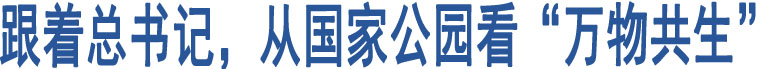 跟着总书记，从国家公园看“万物共生”